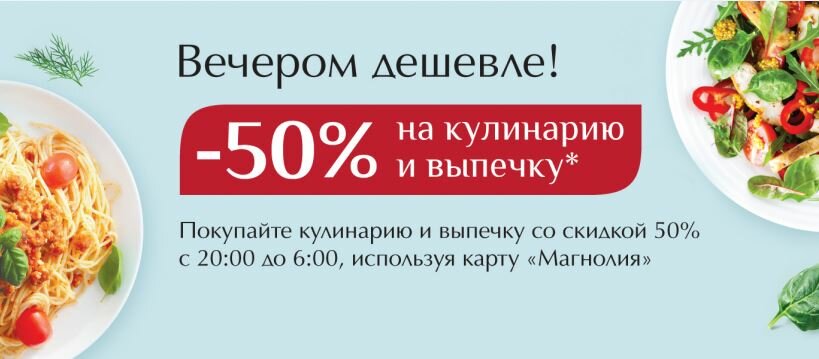 Вечером дешевле!

-50% на кулинарию и выпечку*

Покупайте кулинарию и выпечку со скидкой 50% с 20:00 до 6:00, используя карту «Магнолия»